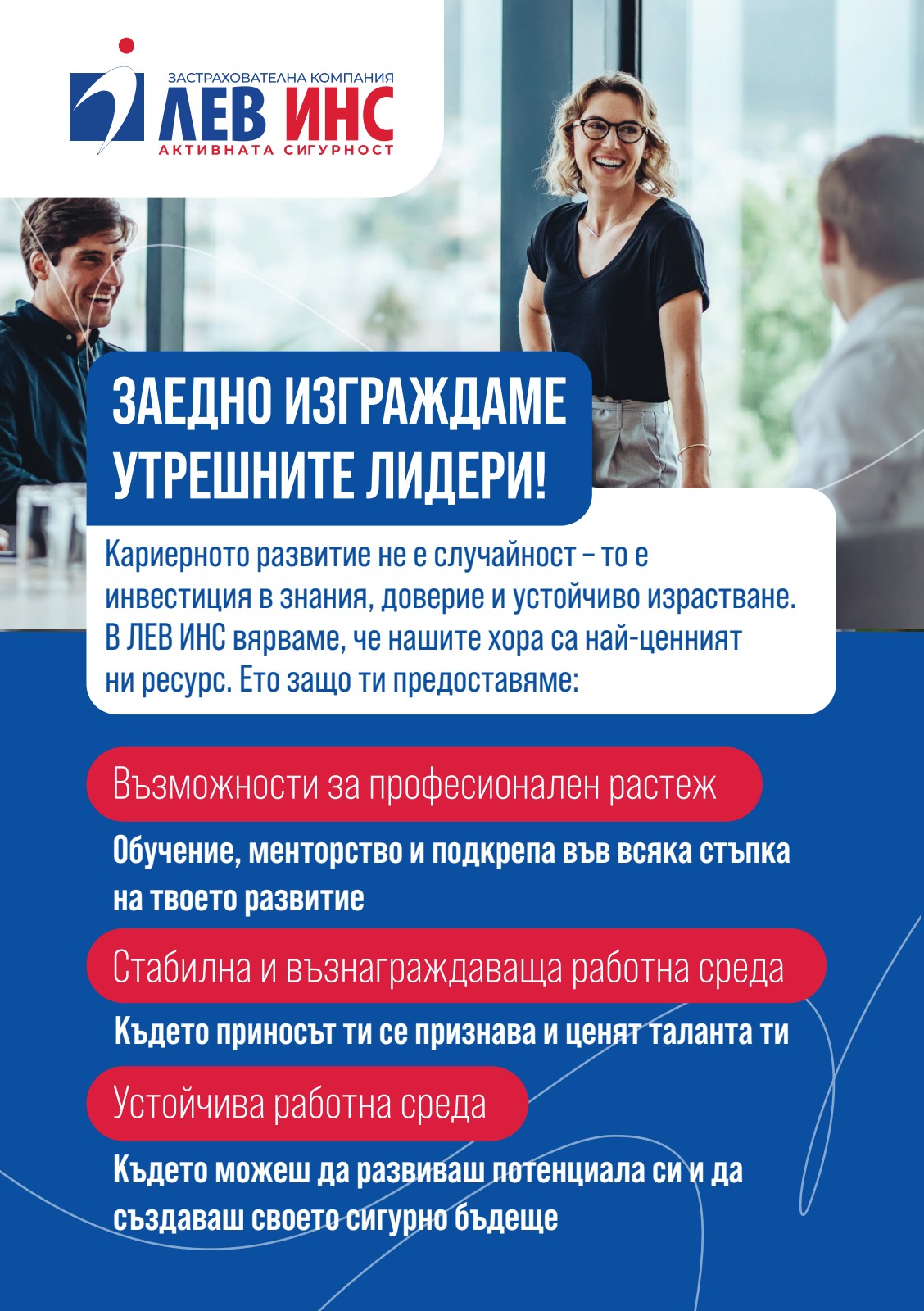 ЗАСТРАХОВАТЕЛНА КОМПАНИЯ
ЛЕВ ИНС
АКТИВНАТА СИГУРНОСТ

ЗАЕДНО ИЗГРАЖДАМЕ УТРЕШНИТЕ ЛИДЕРИ!

Кариерното развитие не е случайност – то е инвестиция в знания, доверие и устойчиво израстване. В ЛЕВ ИНС вярваме, че нашите хора са най-ценният ни ресурс. Ето защо ти предоставяме:

Възможности за професионален растеж

Обучение, менторство и подкрепа във всяка стъпка на твоето развитие

Стабилна и възнаграждаваща работна среда

Където приносът ти се признава и ценят таланта ти

Устойчива работна среда

Където можеш да развиваш потенциала си и да създаваш своето сигурно бъдеще